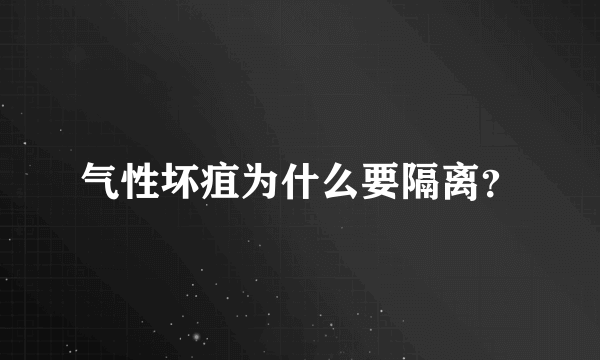 气性坏疽为什么要隔离?